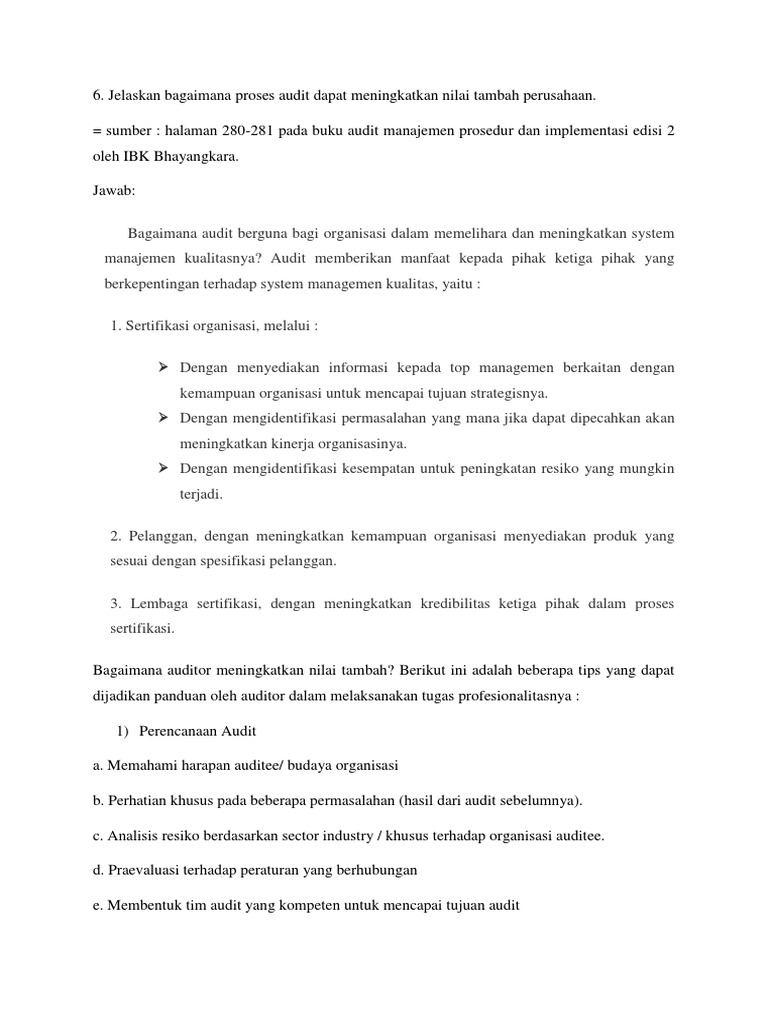 6. Jelaskan bagaimana proses audit dapat meningkatkan nilai tambah perusahaan.

= sumber : halaman 280-281 pada buku audit manajemen prosedur dan implementasi edisi 2 oleh IBK Bhayangkara.

Jawab:

Bagaimana audit berguna bagi organisasi dalam memelihara dan meningkatkan system manajemen kualitasnya? Audit memberikan manfaat kepada pihak ketiga pihak yang berkepentingan terhadap system managemen kualitas, yaitu :

1. Sertifikasi organisasi, melalui :

➢ Dengan menyediakan informasi kepada top managemen berkaitan dengan kemampuan organisasi untuk mencapai tujuan strategisnya.
➢ Dengan mengidentifikasi permasalahan yang mana jika dapat dipecahkan akan meningkatkan kinerja organisasinya.
➢ Dengan mengidentifikasi kesempatan untuk peningkatan resiko yang mungkin terjadi.

2. Pelanggan, dengan meningkatkan kemampuan organisasi menyediakan produk yang sesuai dengan spesifikasi pelanggan.

3. Lembaga sertifikasi, dengan meningkatkan kredibilitas ketiga pihak dalam proses sertifikasi.

Bagaimana auditor meningkatkan nilai tambah? Berikut ini adalah beberapa tips yang dapat dijadikan panduan oleh auditor dalam melaksanakan tugas profesionalitasnya :

1) Perencanaan Audit

a. Memahami harapan auditee/ budaya organisasi

b. Perhatian khusus pada beberapa permasalahan (hasil dari audit sebelumnya).

c. Analisis resiko berdasarkan sector industry / khusus terhadap organisasi auditee.

d. Praevaluasi terhadap peraturan yang berhubungan

e. Membentuk tim audit yang kompeten untuk mencapai tujuan audit